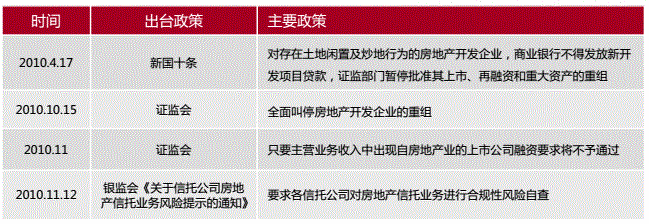 | 时间 | 出台政策 | 主要政策 |
|---|---|---|
| 2010.4.17 | 新国十条 | 对存在土地闲置及炒地行为的房地产开发企业，商业银行不得发放新开发项目贷款，证监部门暂停批准其上市、再融资和重大资产的重组 |
| 2010.10.15 | 证监会 | 全面叫停房地产开发企业的重组 |
| 2010.11 | 证监会 | 只要主营业务收入中出现自房地产业的上市公司融资要求将不予通过 |
| 2010.11.12 | 银监会《关于信托公司房地产信托业务风险提示的通知》 | 要求各信托公司对房地产信托业务进行合规性风险自查 |